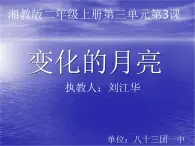 湘教版二年级上册第三单元第3课

变化的月亮

执教人：刘江华

单位：八十三团一中